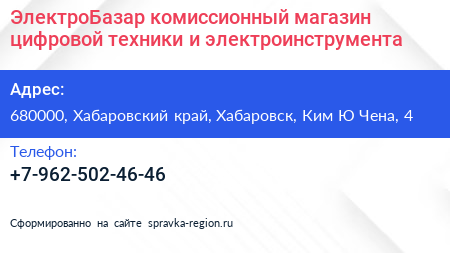 ЭлектроБазар комиссионный магазин цифровой техники и электроинструмента

Адрес:

680000, Хабаровский край, Хабаровск, Ким Ю Чена, 4

Телефон:

+7-962-502-46-46

Сформированно на сайте spravka-region.ru